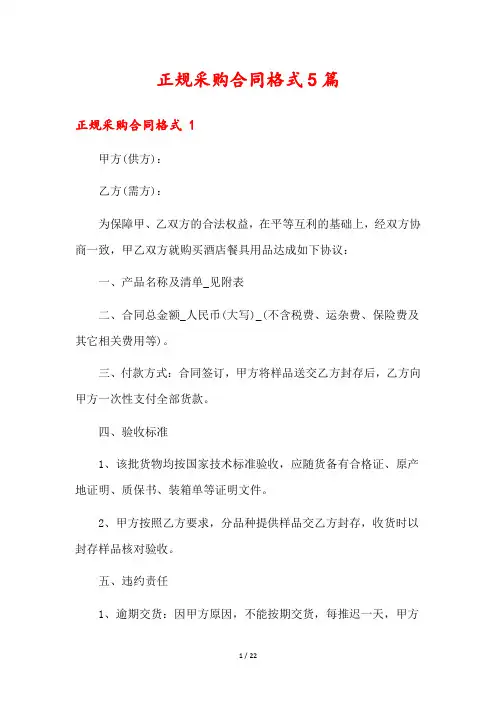 正规采购合同格式5篇

正规采购合同格式 1

甲方(供方)：

乙方(需方)：

为保障甲、乙双方的合法权益，在平等互利的基础上，经双方协商一致，甲乙双方就购买酒店餐具用品达成如下协议：

一、产品名称及清单_见附表

二、合同总金额_人民币(大写)_(不含税费、运杂费、保险费及其它相关费用等)。

三、付款方式：合同签订，甲方将样品送交乙方封存后，乙方向甲方一次性支付全部货款。

四、验收标准

1、该批货物均按国家技术标准验收，应随货备有合格证、原产地证明、质保书、装箱单等证明文件。

2、甲方按照乙方要求，分品种提供样品交乙方封存，收货时以封存样品核对验收。

五、违约责任

1、逾期交货：因甲方原因，不能按期交货，每推迟一天，甲方

1 / 22